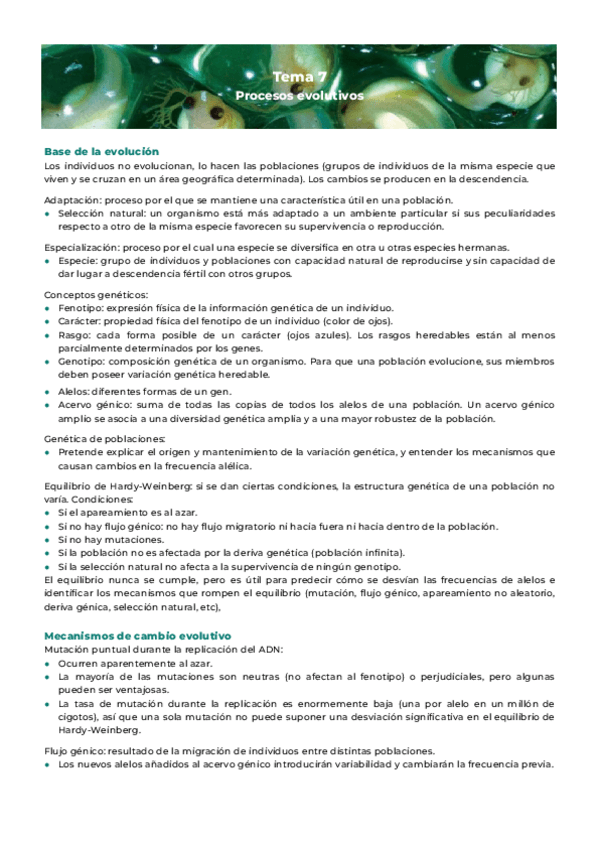 Tema 7
Procesos evolutivos

Base de la evolución
Los individuos no evolucionan, lo hacen las poblaciones (grupos de individuos de la misma especie que viven y se cruzan en un área geográfica determinada). Los cambios se producen en la descendencia.

Adaptación: proceso por el que se mantiene una característica útil en una población.
• Selección natural: un organismo está más adaptado a un ambiente particular si sus peculiaridades respecto a otro de la misma especie favorecen su supervivencia o reproducción.

Especialización: proceso por el cual una especie se diversifica en otra u otras especies hermanas.
• Especie: grupo de individuos y poblaciones con capacidad natural de reproducirse y sin capacidad de dar lugar a descendencia fértil con otros grupos.

Conceptos genéticos:
• Fenotipo: expresión física de la información genética de un individuo.
• Carácter: propiedad física del fenotipo de un individuo (color de ojos).
• Rasgo: cada forma posible de un carácter (ojos azules). Los rasgos heredables están al menos parcialmente determinados por los genes.
• Genotipo: composición genética de un organismo. Para que una población evolucione, sus miembros deben poseer variación genética heredable.
• Alelos: diferentes formas de un gen.
• Acervo génico: suma de todas las copias de todos los alelos de una población. Un acervo génico amplio se asocia a una diversidad genética amplia y a una mayor robustez de la población.

Genética de poblaciones:
• Pretende explicar el origen y mantenimiento de la variación genética, y entender los mecanismos que causan cambios en la frecuencia alélica.

Equilibrio de Hardy-Weinberg: si se dan ciertas condiciones, la estructura genética de una población no varía. Condiciones:
• Si el apareamiento es al azar.
• Si no hay flujo génico: no hay flujo migratorio ni hacia fuera ni hacia dentro de la población.
• Si no hay mutaciones.
• Si la población no es afectada por la deriva genética (población infinita).
• Si la selección natural no afecta a la supervivencia de ningún genotipo.
El equilibrio nunca se cumple, pero es útil para predecir cómo se desvían las frecuencias de alelos e identificar los mecanismos que rompen el equilibrio (mutación, flujo génico, apareamiento no aleatorio, deriva génica, selección natural, etc),

Mecanismos de cambio evolutivo
Mutación puntual durante la replicación del ADN:
• Ocurren aparentemente al azar.
• La mayoría de las mutaciones son neutras (no afectan al fenotipo) o perjudiciales, pero algunas pueden ser ventajosas.
• La tasa de mutación durante la replicación es enormemente baja (una por alelo en un millón de cigotos), así que una sola mutación no puede suponer una desviación significativa en el equilibrio de Hardy-Weinberg.

Flujo génico: resultado de la migración de individuos entre distintas poblaciones.
• Los nuevos alelos añadidos al acervo génico introducirán variabilidad y cambiarán la frecuencia previa.